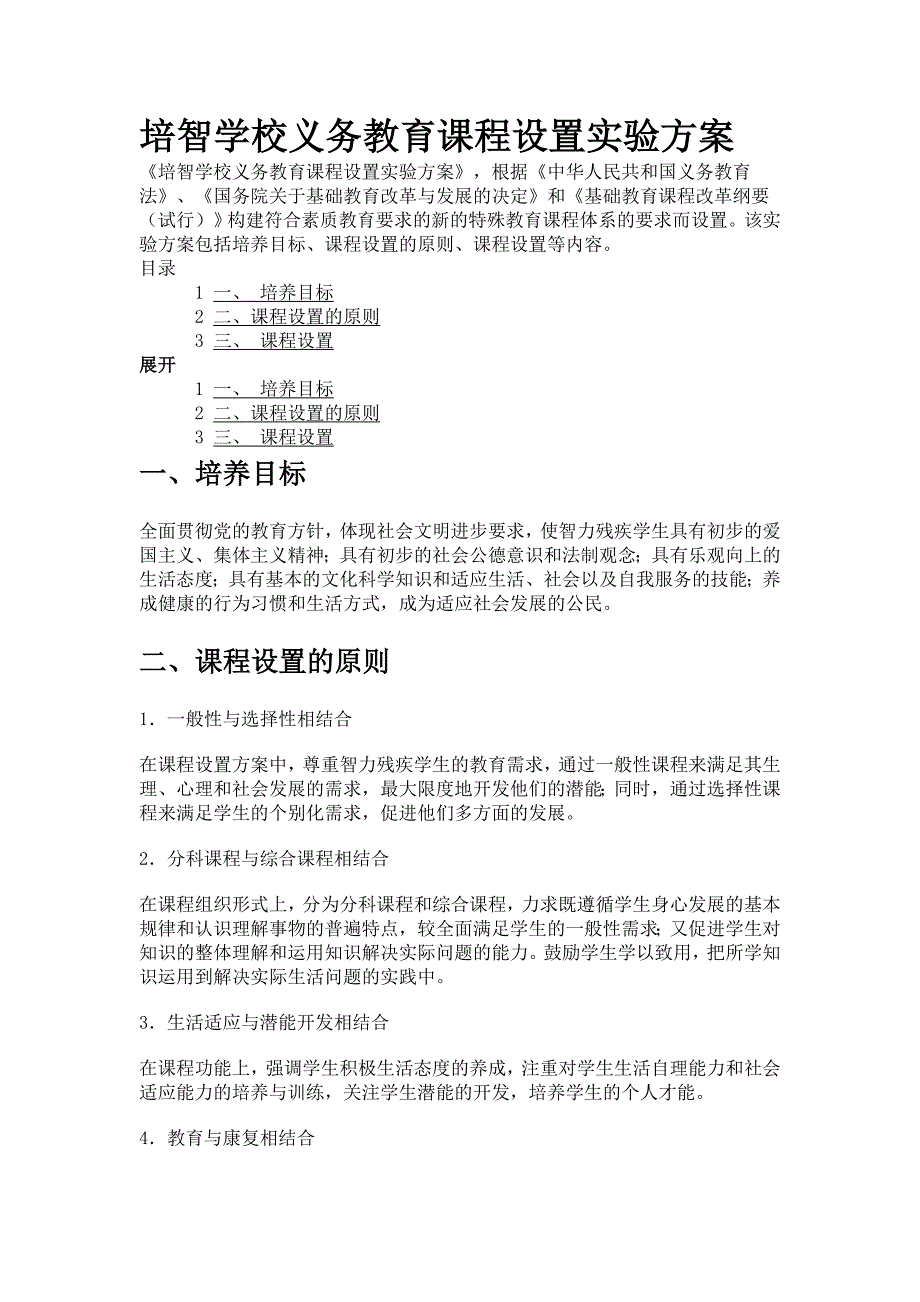 培智学校义务教育课程设置实验方案

《培智学校义务教育课程设置实验方案》，根据《中华人民共和国义务教育法》、《国务院关于基础教育改革与发展的决定》和《基础教育课程改革纲要（试行）》构建符合素质教育要求的新的特殊教育课程体系的要求而设置。该实验方案包括培养目标、课程设置的原则、课程设置等内容。

目录

1 一、 培养目标
2 二、课程设置的原则
3 三、 课程设置

展开

1 一、 培养目标
2 二、课程设置的原则
3 三、 课程设置

一、培养目标

全面贯彻党的教育方针，体现社会文明进步要求，使智力残疾学生具有初步的爱国主义、集体主义精神；具有初步的社会公德意识和法制观念；具有乐观向上的生活态度；具有基本的文化科学知识和适应生活、社会以及自我服务的技能；养成健康的行为习惯和生活方式，成为适应社会发展的公民。

二、课程设置的原则

1．一般性与选择性相结合

在课程设置方案中，尊重智力残疾学生的教育需求，通过一般性课程来满足其生理、心理和社会发展的需求，最大限度地开发他们的潜能；同时，通过选择性课程来满足学生的个别化需求，促进他们多方面的发展。

2．分科课程与综合课程相结合

在课程组织形式上，分为分科课程和综合课程，力求既遵循学生身心发展的基本规律和认识理解事物的普遍特点，较全面满足学生的一般性需求；又促进学生对知识的整体理解和运用知识解决实际问题的能力。鼓励学生学以致用，把所学知识运用到解决实际生活问题的实践中。

3．生活适应与潜能开发相结合

在课程功能上，强调学生积极生活态度的养成，注重对学生生活自理能力和社会适应能力的培养与训练，关注学生潜能的开发，培养学生的个人才能。

4．教育与康复相结合